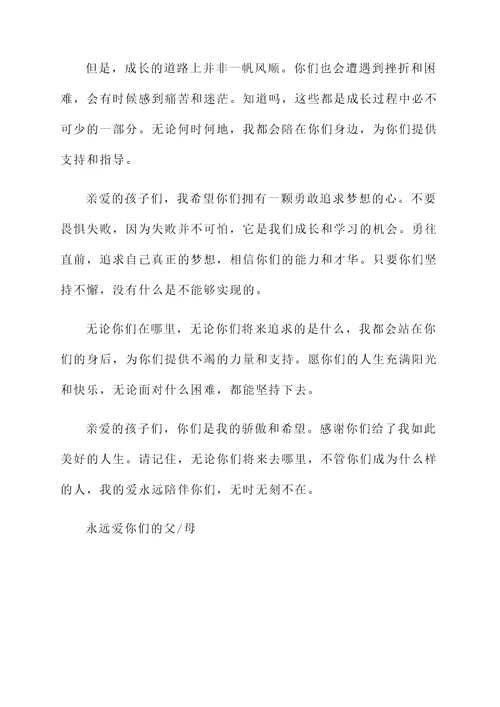 但是，成长的道路上并非一帆风顺。你们也会遭遇到挫折和困难，会有时候感到痛苦和迷茫。知道吗，这些都是成长过程中必不可少的一部分。无论何时何地，我都会陪在你们身边，为你们提供支持和指导。

亲爱的孩子们，我希望你们拥有一颗勇敢追求梦想的心。不要畏惧失败，因为失败并不可怕，它是我们成长和学习的机会。勇往直前，追求自己真正的梦想，相信你们的能力和才华。只要你们坚持不懈，没有什么是不能够实现的。

无论你们在哪里，无论你们将来追求的是什么，我都会站在你们的身后，为你们提供不竭的力量和支持。愿你们的人生充满阳光和快乐，无论面对什么困难，都能坚持下去。

亲爱的孩子们，你们是我的骄傲和希望。感谢你们给了我如此美好的人生。请记住，无论你们将来去哪里，不管你们成为什么样的人，我的爱永远陪伴你们，无时无刻不在。

永远爱你们的父/母